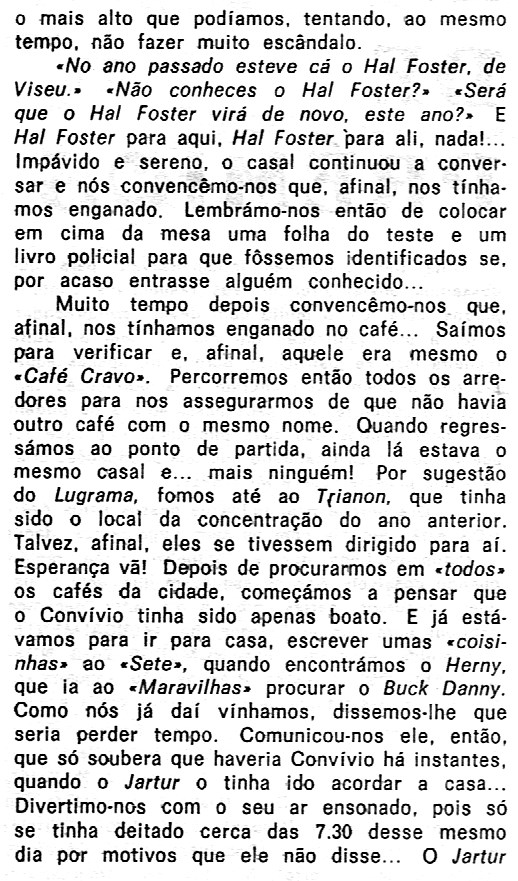 o mais alto que podíamos, tentando, ao mesmo tempo, não fazer muito escândalo.

«No ano passado esteve cá o Hal Foster, de Viseu.» «Não conheces o Hal Foster?» «Será que o Hal Foster virá de novo, este ano?» E Hal Foster para aqui, Hal Foster para ali, nada!... Impávido e sereno, o casal continuou a conversar e nós convencêmo-nos que, afinal, nos tínhamos enganado. Lembrámo-nos então de colocar em cima da mesa uma folha do teste e um livro policial para que fôssemos identificados se, por acaso entrasse alguém conhecido...

Muito tempo depois convencêmo-nos que, afinal, nos tínhamos enganado no café... Saímos para verificar e, afinal, aquele era mesmo o «Café Cravo». Percorremos então todos os arredores para nos assegurarmos de que não havia outro café com o mesmo nome. Quando regressámos ao ponto de partida, ainda lá estava o mesmo casal e... mais ninguém! Por sugestão do Lugrama, fomos até ao Trianon, que tinha sido o local da concentração do ano anterior. Talvez, afinal, eles se tivessem dirigido para aí. Esperança vã! Depois de procurarmos em «todos» os cafés da cidade, começámos a pensar que o Convívio tinha sido apenas boato. E já estávamos para ir para casa, escrever umas «coisinhas» ao «Sete», quando encontrámos o Herny, que ia ao «Maravilhas» procurar o Buck Danny. Como nós já daí vínhamos, dissemos-lhe que seria perder tempo. Comunicou-nos ele, então, que só soubera que haveria Convívio há instantes, quando o Jartur o tinha ido acordar a casa... Divertimo-nos com o seu ar ensonado, pois só se tinha deitado cerca das 7.30 desse mesmo dia por motivos que ele não disse... O Jartur